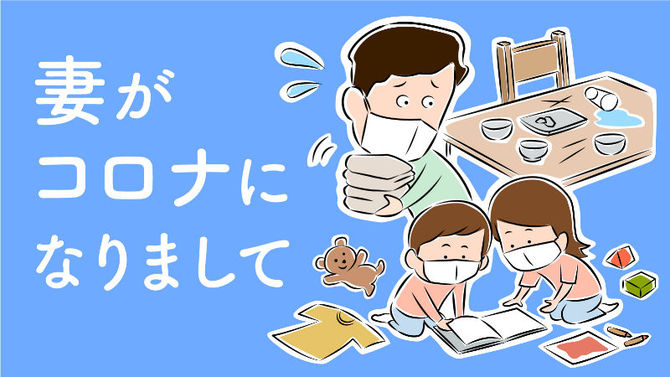 妻が
コロナに
なりまして